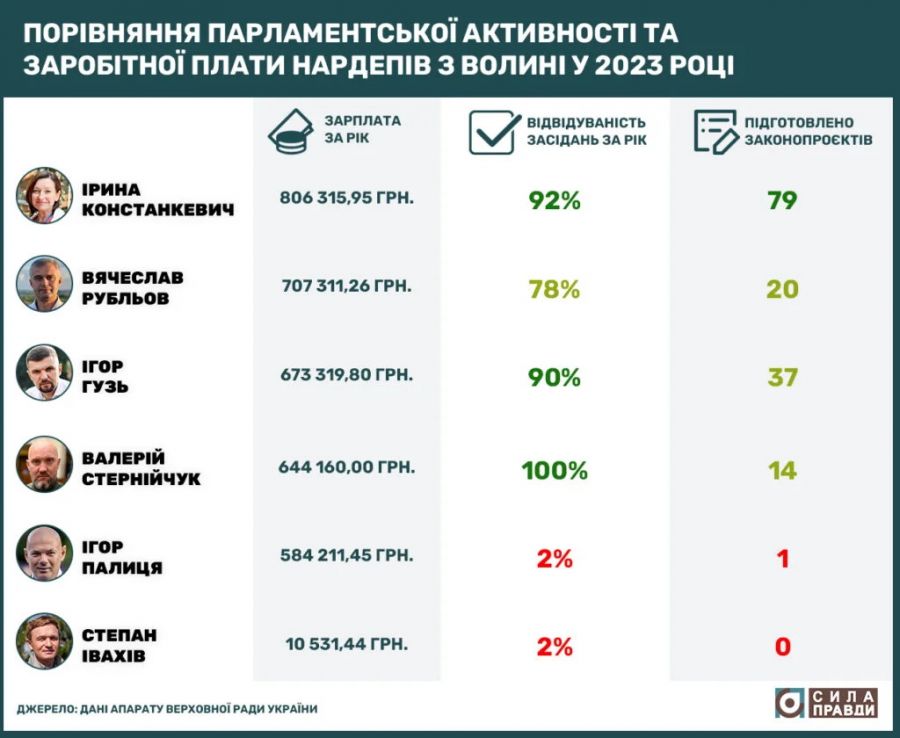 ПОРІВНЯННЯ ПАРЛАМЕНТСЬКОЇ АКТИВНОСТІ ТА ЗАРОБІТНОЇ ПЛАТИ НАРДЕПІВ З ВОЛИНІ У 2023 РОЦІ

| | ЗАРПЛАТА ЗА РІК | ВІДВІДУВАНІСТЬ ЗАСІДАНЬ ЗА РІК | ПІДГОТОВЛЕНО ЗАКОНОПРОЄКТІВ |
|---|---|---|---|
| ІРИНА КОНСТАНКЕВИЧ | 806 315,95 ГРН. | 92% | 79 |
| ВЯЧЕСЛАВ РУБЛЬОВ | 707 311,26 ГРН. | 78% | 20 |
| ІГОР ГУЗЬ | 673 319,80 ГРН. | 90% | 37 |
| ВАЛЕРІЙ СТЕРНІЙЧУК | 644 160,00 ГРН. | 100% | 14 |
| ІГОР ПАЛИЦЯ | 584 211,45 ГРН. | 2% | 1 |
| СТЕПАН ІВАХІВ | 10 531,44 ГРН. | 2% | 0 |

ДЖЕРЕЛО: ДАНІ АПАРАТУ ВЕРХОВНОЇ РАДИ УКРАЇНИ

СИЛА ПРАВДИ